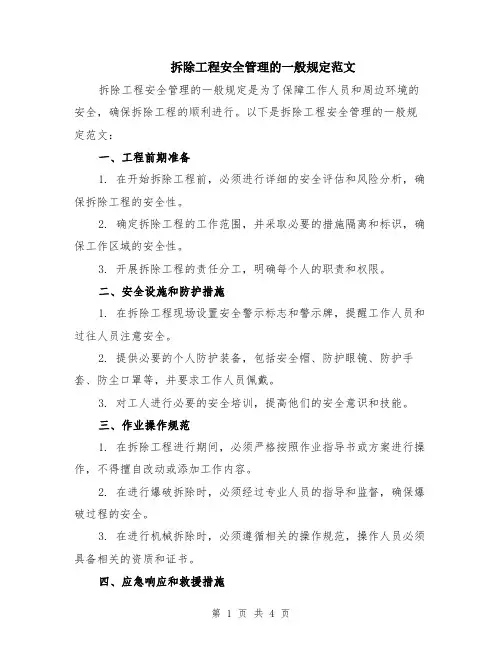 拆除工程安全管理的一般规定范文

拆除工程安全管理的一般规定是为了保障工作人员和周边环境的安全，确保拆除工程的顺利进行。以下是拆除工程安全管理的一般规定范文：

一、工程前期准备

1. 在开始拆除工程前，必须进行详细的安全评估和风险分析，确保拆除工程的安全性。

2. 确定拆除工程的工作范围，并采取必要的措施隔离和标识，确保工作区域的安全性。

3. 开展拆除工程的责任分工，明确每个人的职责和权限。

二、安全设施和防护措施

1. 在拆除工程现场设置安全警示标志和警示牌，提醒工作人员和过往人员注意安全。

2. 提供必要的个人防护装备，包括安全帽、防护眼镜、防护手套、防尘口罩等，并要求工作人员佩戴。

3. 对工人进行必要的安全培训，提高他们的安全意识和技能。

三、作业操作规范

1. 在拆除工程进行期间，必须严格按照作业指导书或方案进行操作，不得擅自改动或添加工作内容。

2. 在进行爆破拆除时，必须经过专业人员的指导和监督，确保爆破过程的安全。

3. 在进行机械拆除时，必须遵循相关的操作规范，操作人员必须具备相关的资质和证书。

四、应急响应和救援措施

第 1 页 共 4 页